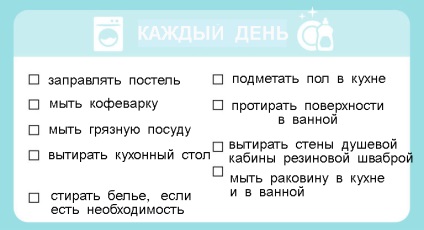 КАЖДЫЙ ДЕНЬ

☐ заправлять постель

☐ мыть кофеварку

☐ мыть грязную посуду

☐ вытирать кухонный стол

☐ стирать белье, если есть необходимость

☐ подметать пол в кухне

☐ протирать поверхности в ванной

☐ вытирать стены душевой кабины резиновой шваброй

☐ мыть раковину в кухне и в ванной